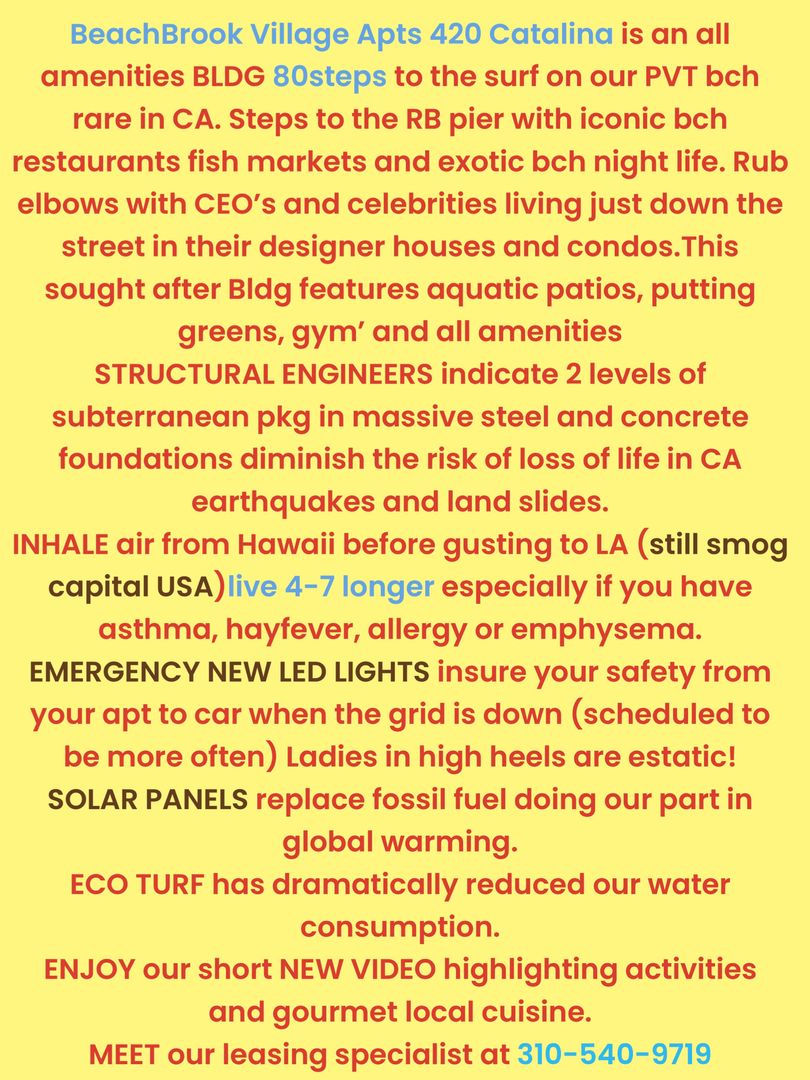 BeachBrook Village Apts 420 Catalina is an all amenities BLDG 80steps to the surf on our PVT bch rare in CA. Steps to the RB pier with iconic bch restaurants fish markets and exotic bch night life. Rub elbows with CEO's and celebrities living just down the street in their designer houses and condos.This sought after Bldg features aquatic patios, putting greens, gym' and all amenities
STRUCTURAL ENGINEERS indicate 2 levels of subterranean pkg in massive steel and concrete foundations diminish the risk of loss of life in CA earthquakes and land slides.
INHALE air from Hawaii before gusting to LA (still smog capital USA)live 4-7 longer especially if you have asthma, hayfever, allergy or emphysema.
EMERGENCY NEW LED LIGHTS insure your safety from your apt to car when the grid is down (scheduled to be more often) Ladies in high heels are estatic!
SOLAR PANELS replace fossil fuel doing our part in global warming.
ECO TURF has dramatically reduced our water consumption.
ENJOY our short NEW VIDEO highlighting activities and gourmet local cuisine.
MEET our leasing specialist at 310-540-9719